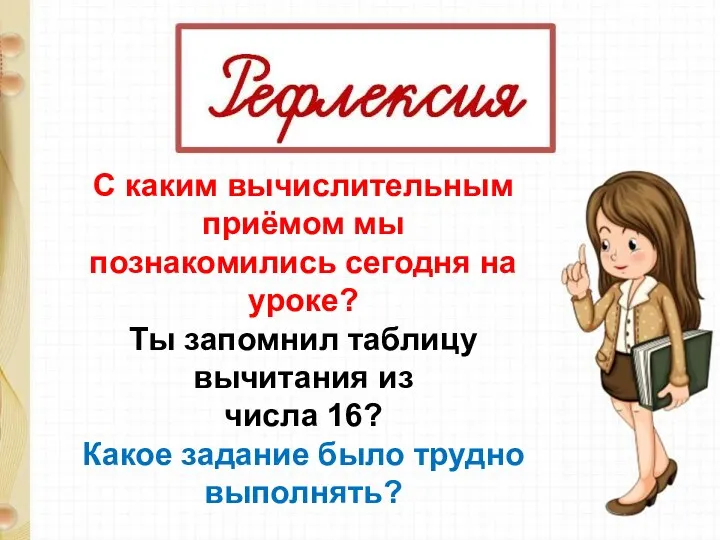 Рефлексия

С каким вычислительным приёмом мы познакомились сегодня на уроке?

Ты запомнил таблицу вычитания из числа 16?

Какое задание было трудно выполнять?